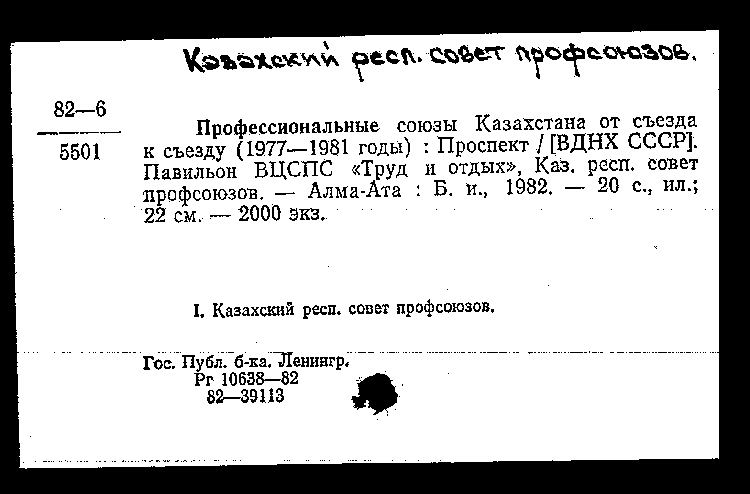 Казахский респ. совет профсоюзов.

82—6

5501

Профессиональные союзы Казахстана от съезда к съезду (1977—1981 годы) : Проспект / [ВДНХ СССР]. Павильон ВЦСПС «Труд и отдых», Каз. респ. совет профсоюзов. — Алма-Ата : Б. и., 1982. — 20 с., ил.; 22 см. — 2000 экз.

I. Казахский респ. совет профсоюзов.

Гос. Публ. б-ка. Ленингр.
Рг 10638—82
82—39113